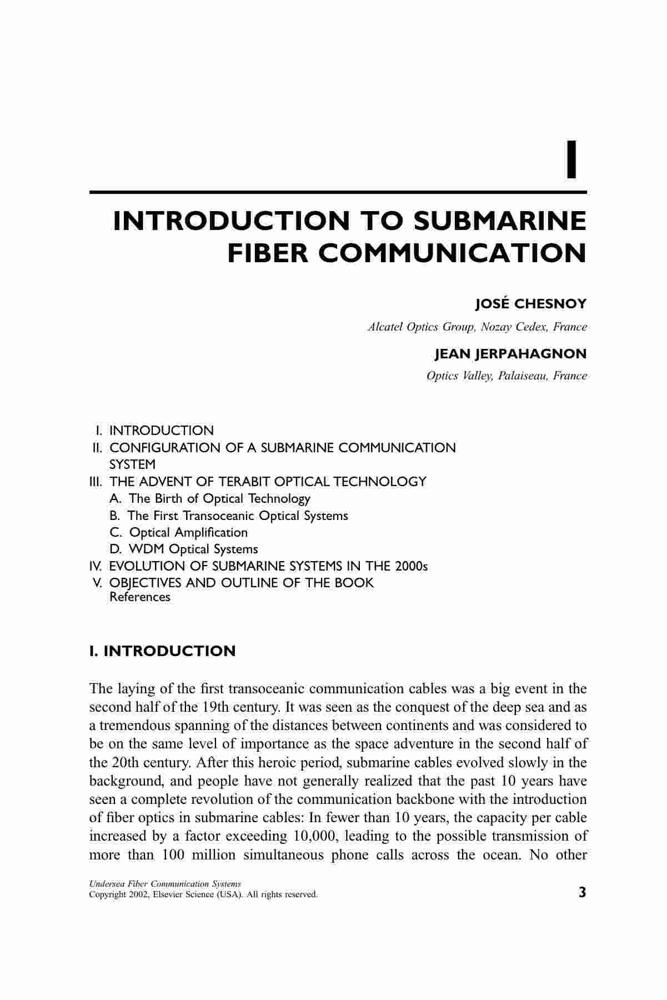 I

INTRODUCTION TO SUBMARINE FIBER COMMUNICATION

JOSÉ CHESNOY

Alcatel Optics Group, Nozay Cedex, France

JEAN JERPAHAGNON

Optics Valley, Palaiseau, France

I. INTRODUCTION
II. CONFIGURATION OF A SUBMARINE COMMUNICATION SYSTEM
III. THE ADVENT OF TERABIT OPTICAL TECHNOLOGY
A. The Birth of Optical Technology
B. The First Transoceanic Optical Systems
C. Optical Amplification
D. WDM Optical Systems
IV. EVOLUTION OF SUBMARINE SYSTEMS IN THE 2000s
V. OBJECTIVES AND OUTLINE OF THE BOOK
References

I. INTRODUCTION

The laying of the first transoceanic communication cables was a big event in the second half of the 19th century. It was seen as the conquest of the deep sea and as a tremendous spanning of the distances between continents and was considered to be on the same level of importance as the space adventure in the second half of the 20th century. After this heroic period, submarine cables evolved slowly in the background, and people have not generally realized that the past 10 years have seen a complete revolution of the communication backbone with the introduction of fiber optics in submarine cables: In fewer than 10 years, the capacity per cable increased by a factor exceeding 10,000, leading to the possible transmission of more than 100 million simultaneous phone calls across the ocean. No other

Undersea Fiber Communication Systems
Copyright 2002, Elsevier Science (USA). All rights reserved.

3